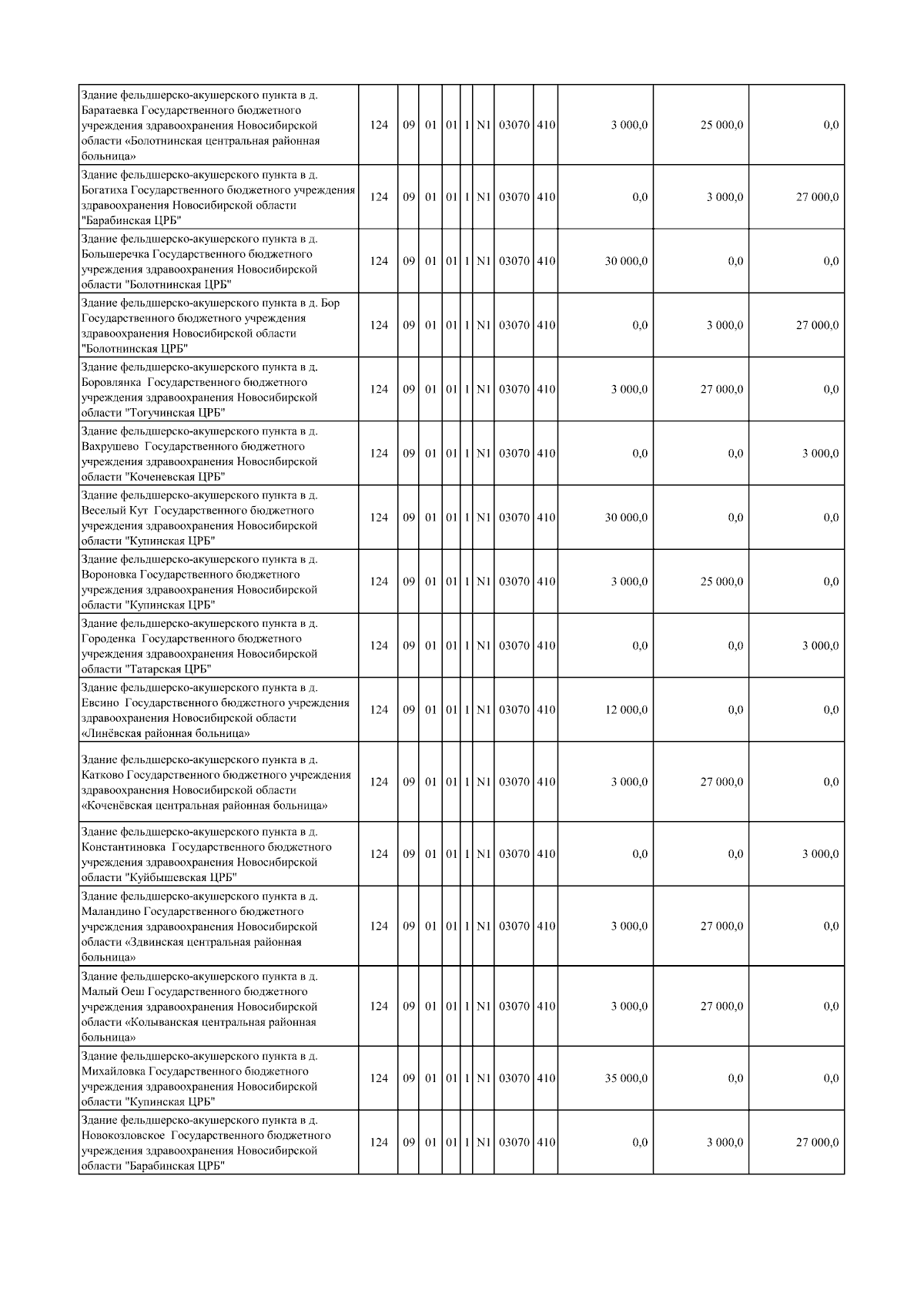 | | | | | | | | | | | | |
|---|---|---|---|---|---|---|---|---|---|---|---|
| Здание фельдшерско-акушерского пункта в д. Баратаевка Государственного бюджетного учреждения здравоохранения Новосибирской области «Болотнинская центральная районная больница» | 124 | 09 | 01 | 01 | 1 | N1 | 03070 | 410 | 3 000,0 | 25 000,0 | 0,0 |
| Здание фельдшерско-акушерского пункта в д. Богатиха Государственного бюджетного учреждения здравоохранения Новосибирской области "Барабинская ЦРБ" | 124 | 09 | 01 | 01 | 1 | N1 | 03070 | 410 | 0,0 | 3 000,0 | 27 000,0 |
| Здание фельдшерско-акушерского пункта в д. Большеречка Государственного бюджетного учреждения здравоохранения Новосибирской области "Болотнинская ЦРБ" | 124 | 09 | 01 | 01 | 1 | N1 | 03070 | 410 | 30 000,0 | 0,0 | 0,0 |
| Здание фельдшерско-акушерского пункта в д. Бор Государственного бюджетного учреждения здравоохранения Новосибирской области "Болотнинская ЦРБ" | 124 | 09 | 01 | 01 | 1 | N1 | 03070 | 410 | 0,0 | 3 000,0 | 27 000,0 |
| Здание фельдшерско-акушерского пункта в д. Боровлянка Государственного бюджетного учреждения здравоохранения Новосибирской области "Тогучинская ЦРБ" | 124 | 09 | 01 | 01 | 1 | N1 | 03070 | 410 | 3 000,0 | 27 000,0 | 0,0 |
| Здание фельдшерско-акушерского пункта в д. Вахрушево Государственного бюджетного учреждения здравоохранения Новосибирской области "Коченевская ЦРБ" | 124 | 09 | 01 | 01 | 1 | N1 | 03070 | 410 | 0,0 | 0,0 | 3 000,0 |
| Здание фельдшерско-акушерского пункта в д. Веселый Кут Государственного бюджетного учреждения здравоохранения Новосибирской области "Купинская ЦРБ" | 124 | 09 | 01 | 01 | 1 | N1 | 03070 | 410 | 30 000,0 | 0,0 | 0,0 |
| Здание фельдшерско-акушерского пункта в д. Вороновка Государственного бюджетного учреждения здравоохранения Новосибирской области "Купинская ЦРБ" | 124 | 09 | 01 | 01 | 1 | N1 | 03070 | 410 | 3 000,0 | 25 000,0 | 0,0 |
| Здание фельдшерско-акушерского пункта в д. Городенка Государственного бюджетного учреждения здравоохранения Новосибирской области "Татарская ЦРБ" | 124 | 09 | 01 | 01 | 1 | N1 | 03070 | 410 | 0,0 | 0,0 | 3 000,0 |
| Здание фельдшерско-акушерского пункта в д. Евсино Государственного бюджетного учреждения здравоохранения Новосибирской области «Линёвская районная больница» | 124 | 09 | 01 | 01 | 1 | N1 | 03070 | 410 | 12 000,0 | 0,0 | 0,0 |
| Здание фельдшерско-акушерского пункта в д. Катково Государственного бюджетного учреждения здравоохранения Новосибирской области «Коченёвская центральная районная больница» | 124 | 09 | 01 | 01 | 1 | N1 | 03070 | 410 | 3 000,0 | 27 000,0 | 0,0 |
| Здание фельдшерско-акушерского пункта в д. Константиновка Государственного бюджетного учреждения здравоохранения Новосибирской области "Куйбышевская ЦРБ" | 124 | 09 | 01 | 01 | 1 | N1 | 03070 | 410 | 0,0 | 0,0 | 3 000,0 |
| Здание фельдшерско-акушерского пункта в д. Маландино Государственного бюджетного учреждения здравоохранения Новосибирской области «Здвинская центральная районная больница» | 124 | 09 | 01 | 01 | 1 | N1 | 03070 | 410 | 3 000,0 | 27 000,0 | 0,0 |
| Здание фельдшерско-акушерского пункта в д. Малый Оеш Государственного бюджетного учреждения здравоохранения Новосибирской области «Колыванская центральная районная больница» | 124 | 09 | 01 | 01 | 1 | N1 | 03070 | 410 | 3 000,0 | 27 000,0 | 0,0 |
| Здание фельдшерско-акушерского пункта в д. Михайловка Государственного бюджетного учреждения здравоохранения Новосибирской области "Купинская ЦРБ" | 124 | 09 | 01 | 01 | 1 | N1 | 03070 | 410 | 35 000,0 | 0,0 | 0,0 |
| Здание фельдшерско-акушерского пункта в д. Новокозловское Государственного бюджетного учреждения здравоохранения Новосибирской области "Барабинская ЦРБ" | 124 | 09 | 01 | 01 | 1 | N1 | 03070 | 410 | 0,0 | 3 000,0 | 27 000,0 |